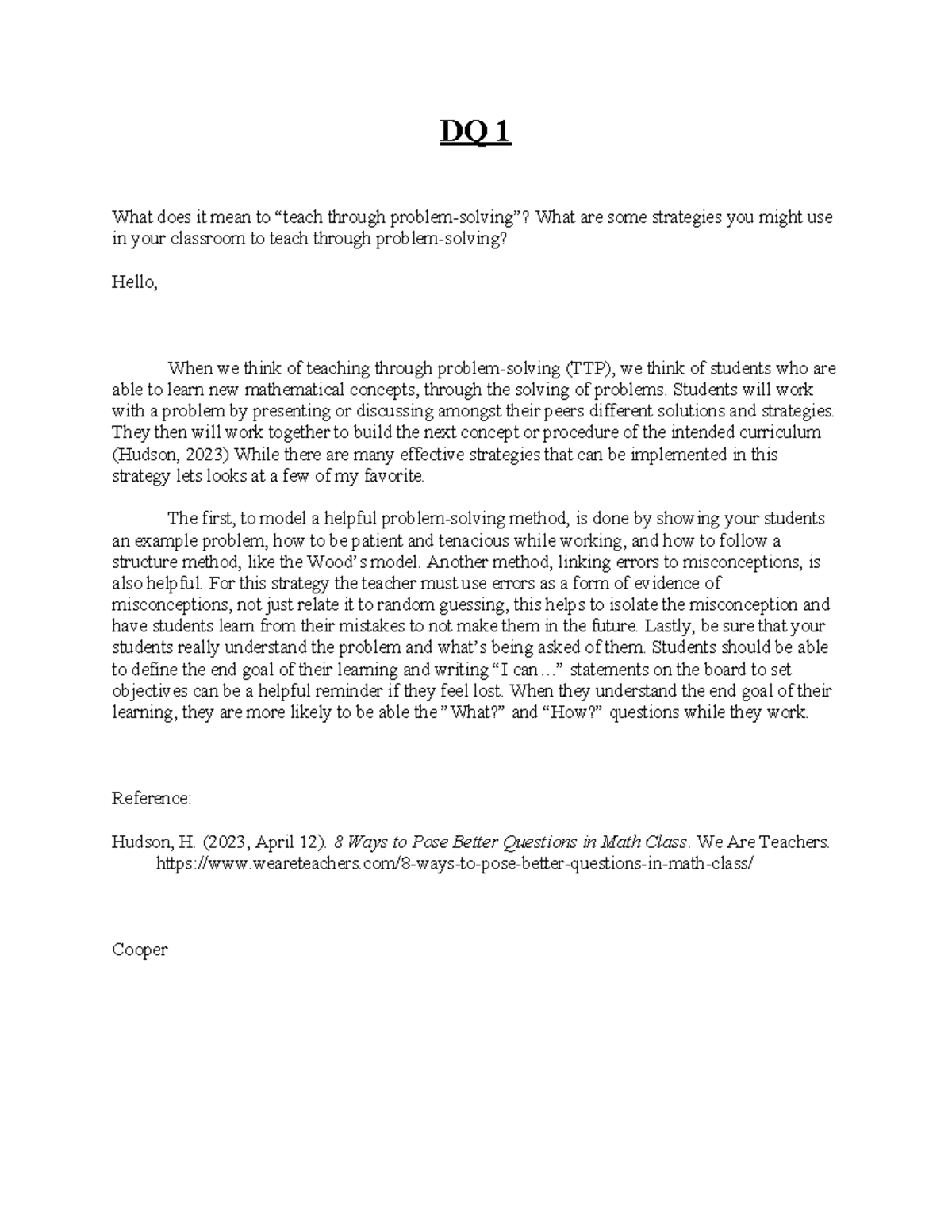 DQ 1

What does it mean to “teach through problem-solving”? What are some strategies you might use in your classroom to teach through problem-solving?

Hello,

When we think of teaching through problem-solving (TTP), we think of students who are able to learn new mathematical concepts, through the solving of problems. Students will work with a problem by presenting or discussing amongst their peers different solutions and strategies. They then will work together to build the next concept or procedure of the intended curriculum (Hudson, 2023) While there are many effective strategies that can be implemented in this strategy lets looks at a few of my favorite.

The first, to model a helpful problem-solving method, is done by showing your students an example problem, how to be patient and tenacious while working, and how to follow a structure method, like the Wood’s model. Another method, linking errors to misconceptions, is also helpful. For this strategy the teacher must use errors as a form of evidence of misconceptions, not just relate it to random guessing, this helps to isolate the misconception and have students learn from their mistakes to not make them in the future. Lastly, be sure that your students really understand the problem and what’s being asked of them. Students should be able to define the end goal of their learning and writing “I can…” statements on the board to set objectives can be a helpful reminder if they feel lost. When they understand the end goal of their learning, they are more likely to be able the ”What?” and “How?” questions while they work.

Reference:

Hudson, H. (2023, April 12). 8 Ways to Pose Better Questions in Math Class. We Are Teachers. https://www.weareteachers.com/8-ways-to-pose-better-questions-in-math-class/

Cooper